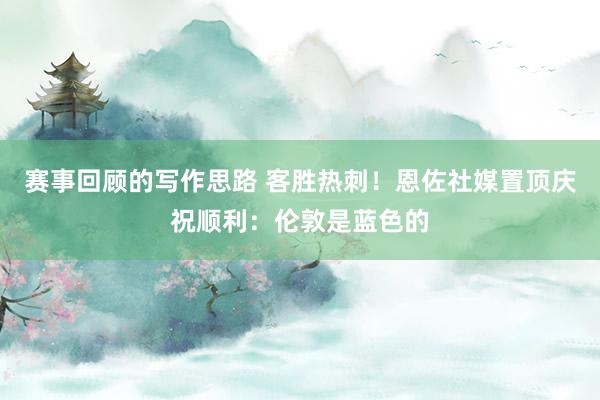 赛事回顾的写作思路 客胜热刺！恩佐社媒置顶庆祝顺利：伦敦是蓝色的